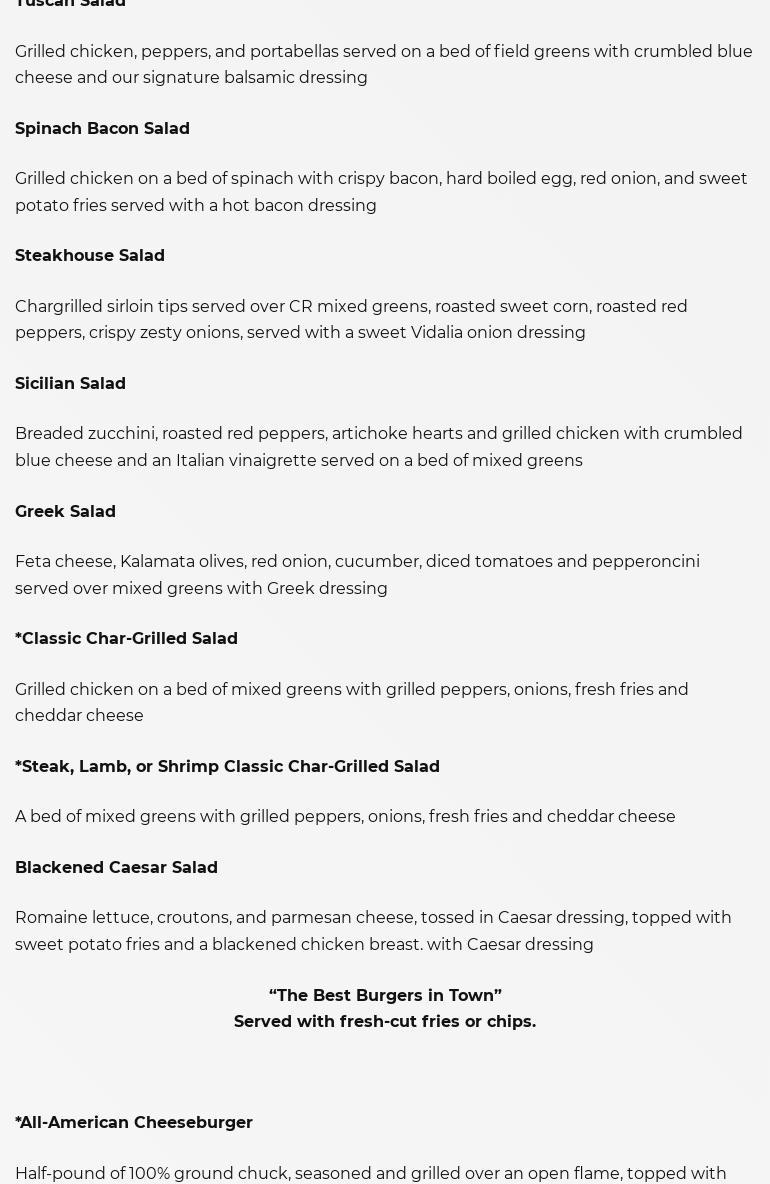 Tuscan Salad

Grilled chicken, peppers, and portabellas served on a bed of field greens with crumbled blue cheese and our signature balsamic dressing

Spinach Bacon Salad

Grilled chicken on a bed of spinach with crispy bacon, hard boiled egg, red onion, and sweet potato fries served with a hot bacon dressing

Steakhouse Salad

Chargrilled sirloin tips served over CR mixed greens, roasted sweet corn, roasted red peppers, crispy zesty onions, served with a sweet Vidalia onion dressing

Sicilian Salad

Breaded zucchini, roasted red peppers, artichoke hearts and grilled chicken with crumbled blue cheese and an Italian vinaigrette served on a bed of mixed greens

Greek Salad

Feta cheese, Kalamata olives, red onion, cucumber, diced tomatoes and pepperoncini served over mixed greens with Greek dressing

*Classic Char-Grilled Salad

Grilled chicken on a bed of mixed greens with grilled peppers, onions, fresh fries and cheddar cheese

*Steak, Lamb, or Shrimp Classic Char-Grilled Salad

A bed of mixed greens with grilled peppers, onions, fresh fries and cheddar cheese

Blackened Caesar Salad

Romaine lettuce, croutons, and parmesan cheese, tossed in Caesar dressing, topped with sweet potato fries and a blackened chicken breast. with Caesar dressing

“The Best Burgers in Town”
Served with fresh-cut fries or chips.

*All-American Cheeseburger

Half-pound of 100% ground chuck, seasoned and grilled over an open flame, topped with